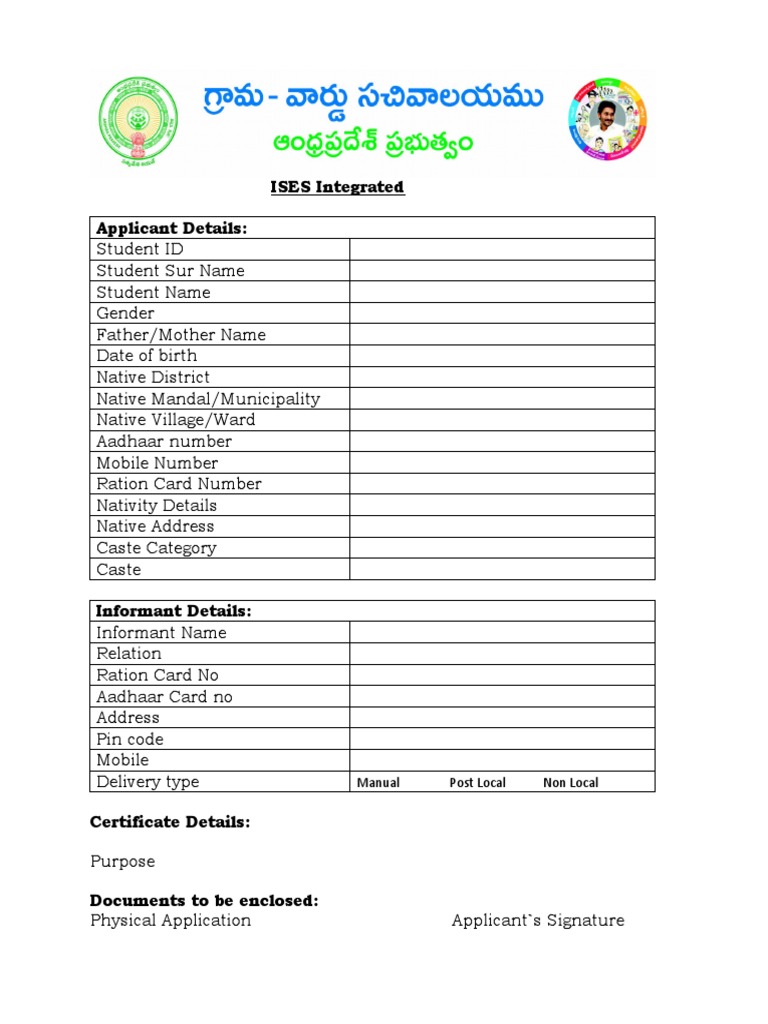 గ్రామ - వార్డు సచివాలయము
ఆంధ్రప్రదేశ్ ప్రభుత్వం

ISES Integrated

| Applicant Details: | |
|---|---|
| Student ID | |
| Student Sur Name | |
| Student Name | |
| Gender | |
| Father/Mother Name | |
| Date of birth | |
| Native District | |
| Native Mandal/Municipality | |
| Native Village/Ward | |
| Aadhaar number | |
| Mobile Number | |
| Ration Card Number | |
| Nativity Details | |
| Native Address | |
| Caste Category | |
| Caste | |

| Informant Details: | |
|---|---|
| Informant Name | |
| Relation | |
| Ration Card No | |
| Aadhaar Card no | |
| Address | |
| Pin code | |
| Mobile | |
| Delivery type | Manual Post Local Non Local |

Certificate Details:

Purpose

Documents to be enclosed:
Physical Application Applicant`s Signature